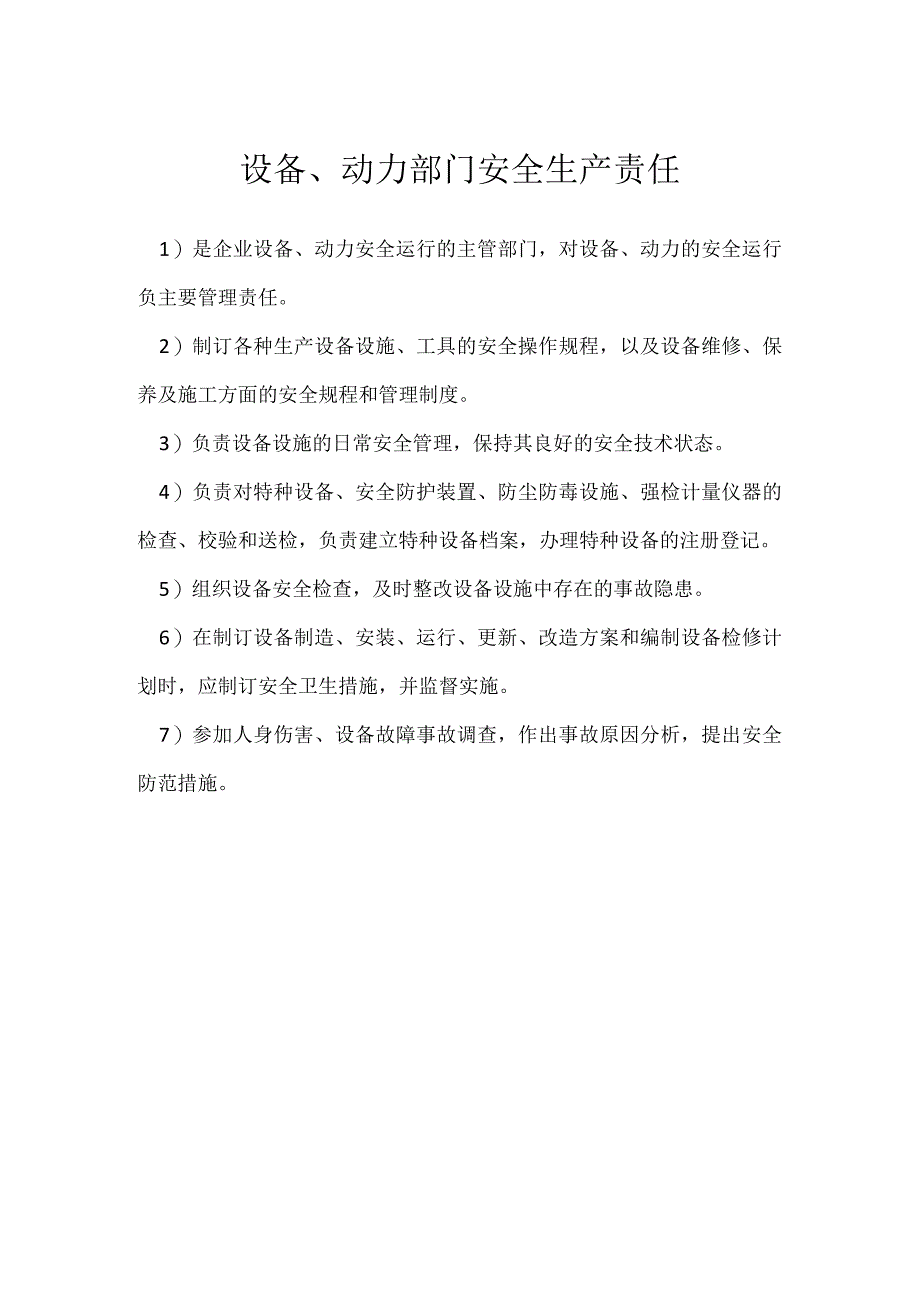 设备、动力部门安全生产责任

1）是企业设备、动力安全运行的主管部门，对设备、动力的安全运行负主要管理责任。

2）制订各种生产设备设施、工具的安全操作规程，以及设备维修、保养及施工方面的安全规程和管理制度。

3）负责设备设施的日常安全管理，保持其良好的安全技术状态。

4）负责对特种设备、安全防护装置、防尘防毒设施、强检计量仪器的检查、校验和送检，负责建立特种设备档案，办理特种设备的注册登记。

5）组织设备安全检查，及时整改设备设施中存在的事故隐患。

6）在制订设备制造、安装、运行、更新、改造方案和编制设备检修计划时，应制订安全卫生措施，并监督实施。

7）参加人身伤害、设备故障事故调查，作出事故原因分析，提出安全防范措施。